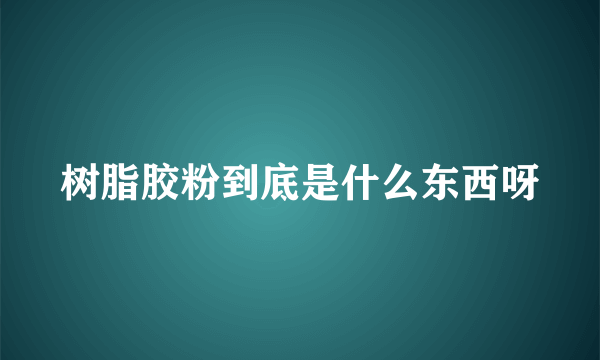 树脂胶粉到底是什么东西呀